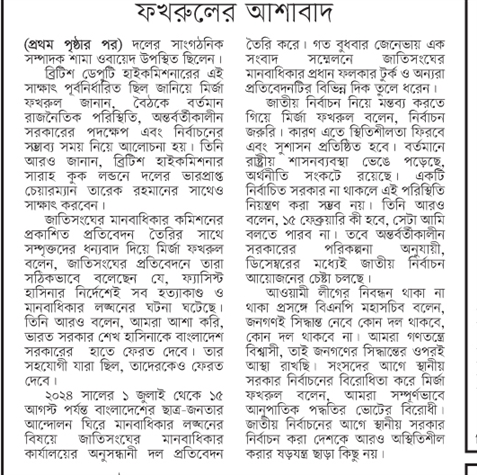 ফখরুলের আশাবাদ

(প্রথম পৃষ্ঠার পর) দলের সাংগঠনিক সম্পাদক শামা ওবায়েদ উপস্থিত ছিলেন।

ব্রিটিশ ডেপুটি হাইকমিশনারের এই সাক্ষাৎ পূর্বনির্ধারিত ছিল জানিয়ে মির্জা ফখরুল জানান, বৈঠকে বর্তমান রাজনৈতিক পরিস্থিতি, অন্তর্বর্তীকালীন সরকারের পদক্ষেপ এবং নির্বাচনের সম্ভাব্য সময় নিয়ে আলোচনা হয়। তিনি আরও জানান, ব্রিটিশ হাইকমিশনার সারাহ কুক লন্ডনে দলের ভারপ্রাপ্ত চেয়ারম্যান তারেক রহমানের সাথেও সাক্ষাৎ করবেন।

জাতিসংঘের মানবাধিকার কমিশনের প্রকাশিত প্রতিবেদন তৈরির সাথে সম্পৃক্তদের ধন্যবাদ দিয়ে মির্জা ফখরুল বলেন, জাতিসংঘের প্রতিবেদনে তারা সঠিকভাবে বলেছেন যে, ফ্যাসিস্ট হাসিনার নির্দেশেই সব হত্যাকাণ্ড ও মানবাধিকার লঙ্ঘনের ঘটনা ঘটেছে। তিনি আরও বলেন, আমরা আশা করি, ভারত সরকার শেখ হাসিনাকে বাংলাদেশ সরকারের হাতে ফেরত দেবে। তার সহযোগী যারা ছিল, তাদেরকেও ফেরত দেবে।

২০২৪ সালের ১ জুলাই থেকে ১৫ আগস্ট পর্যন্ত বাংলাদেশের ছাত্র-জনতার আন্দোলন ঘিরে মানবাধিকার লঙ্ঘনের বিষয়ে জাতিসংঘের মানবাধিকার কার্যালয়ের অনুসন্ধানী দল প্রতিবেদন তৈরি করে। গত বুধবার জেনেভায় এক সংবাদ সম্মেলনে জাতিসংঘের মানবাধিকার প্রধান ফলকার টুর্ক ও অন্যরা প্রতিবেদনটির বিভিন্ন দিক তুলে ধরেন।

জাতীয় নির্বাচন নিয়ে মন্তব্য করতে গিয়ে মির্জা ফখরুল বলেন, নির্বাচন জরুরি। কারণ এতে স্থিতিশীলতা ফিরবে এবং সুশাসন প্রতিষ্ঠিত হবে। বর্তমানে রাষ্ট্রীয় শাসনব্যবস্থা ভেঙে পড়েছে, অর্থনীতি সংকটে রয়েছে। একটি নির্বাচিত সরকার না থাকলে এই পরিস্থিতি নিয়ন্ত্রণ করা সম্ভব নয়। তিনি আরও বলেন, ১৫ ফেব্রুয়ারি কী হবে, সেটা আমি বলতে পারব না। তবে অন্তর্বর্তীকালীন সরকারের পরিকল্পনা অনুযায়ী, ডিসেম্বরের মধ্যেই জাতীয় নির্বাচন আয়োজনের চেষ্টা চলছে।

আওয়ামী লীগের নিবন্ধন থাকা না থাকা প্রসঙ্গে বিএনপি মহাসচিব বলেন, জনগণই সিদ্ধান্ত নেবে কোন দল থাকবে, কোন দল থাকবে না। আমরা গণতন্ত্রে বিশ্বাসী, তাই জনগণের সিদ্ধান্তের ওপরই আস্থা রাখছি। সংসদের আগে স্থানীয় সরকার নির্বাচনের বিরোধিতা করে মির্জা ফখরুল বলেন, আমরা সম্পূর্ণভাবে আনুপাতিক পদ্ধতির ভোটের বিরোধী। জাতীয় নির্বাচনের আগে স্থানীয় সরকার নির্বাচন করা দেশকে আরও অস্থিতিশীল করার ষড়যন্ত্র ছাড়া কিছু নয়।